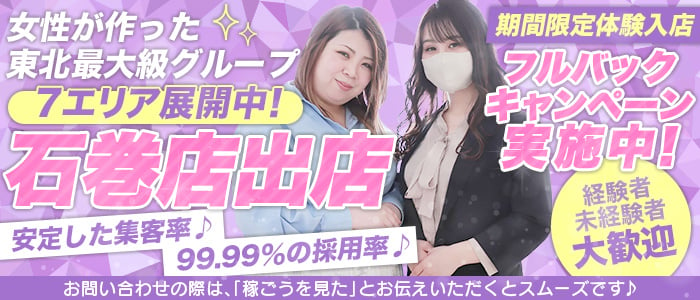 女性が作った
東北最大級グループ
7エリア展開中!
石巻店出店
安定した集客率♪
99.99%の採用率♪

期間限定体験入店
フルバック
キャンペーン
実施中!

経験者
未経験者
大歓迎

お問い合わせの際は、「稼ごうを見た」とお伝えいただくとスムーズです♪